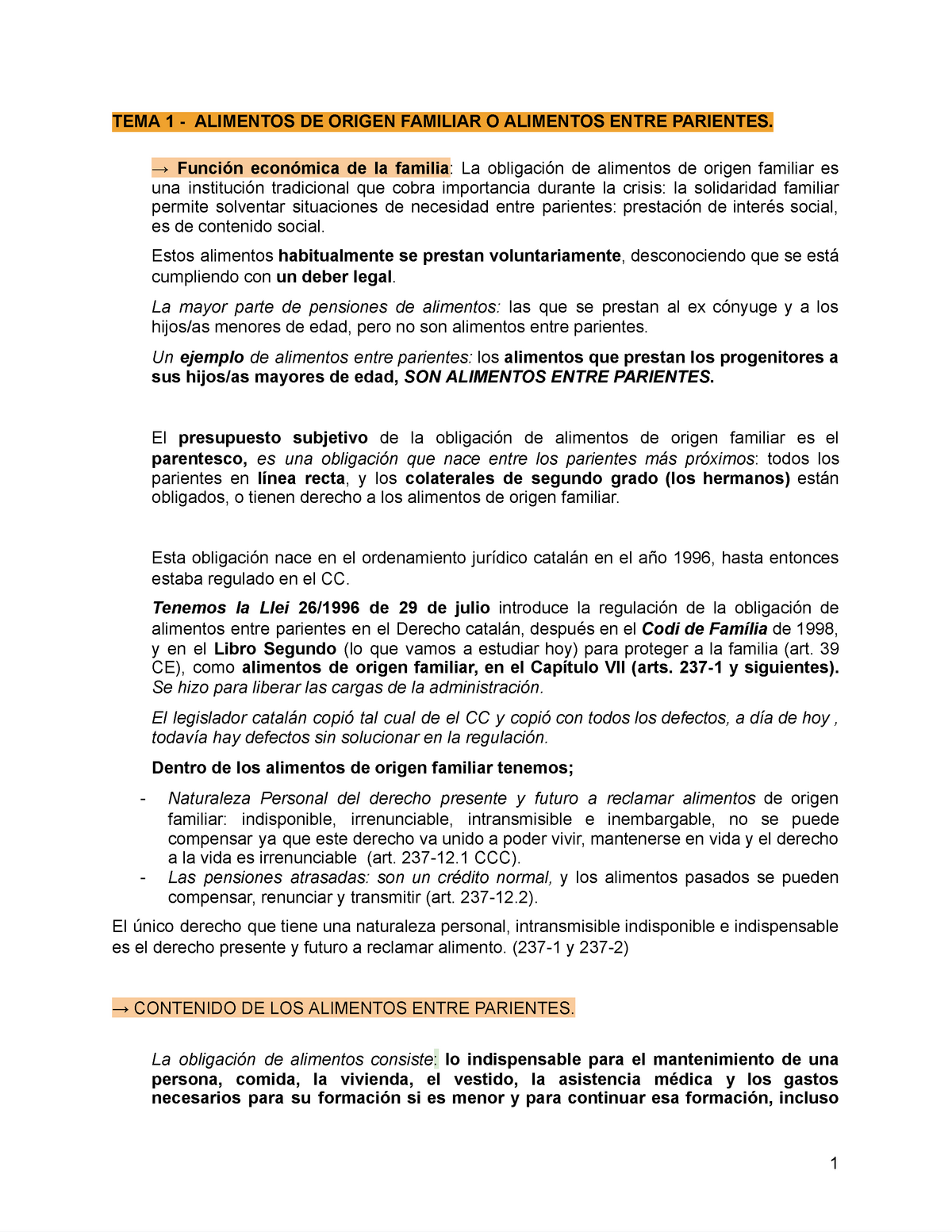 TEMA 1 - ALIMENTOS DE ORIGEN FAMILIAR O ALIMENTOS ENTRE PARIENTES.

→ Función económica de la familia: La obligación de alimentos de origen familiar es una institución tradicional que cobra importancia durante la crisis: la solidaridad familiar permite solventar situaciones de necesidad entre parientes: prestación de interés social, es de contenido social.

Estos alimentos habitualmente se prestan voluntariamente, desconociendo que se está cumpliendo con un deber legal.

La mayor parte de pensiones de alimentos: las que se prestan al ex cónyuge y a los hijos/as menores de edad, pero no son alimentos entre parientes.

Un ejemplo de alimentos entre parientes: los alimentos que prestan los progenitores a sus hijos/as mayores de edad, SON ALIMENTOS ENTRE PARIENTES.

El presupuesto subjetivo de la obligación de alimentos de origen familiar es el parentesco, es una obligación que nace entre los parientes más próximos: todos los parientes en línea recta, y los colaterales de segundo grado (los hermanos) están obligados, o tienen derecho a los alimentos de origen familiar.

Esta obligación nace en el ordenamiento jurídico catalán en el año 1996, hasta entonces estaba regulado en el CC.

Tenemos la Llei 26/1996 de 29 de julio introduce la regulación de la obligación de alimentos entre parientes en el Derecho catalán, después en el Codi de Família de 1998, y en el Libro Segundo (lo que vamos a estudiar hoy) para proteger a la familia (art. 39 CE), como alimentos de origen familiar, en el Capítulo VII (arts. 237-1 y siguientes). Se hizo para liberar las cargas de la administración.

El legislador catalán copió tal cual de el CC y copió con todos los defectos, a día de hoy , todavía hay defectos sin solucionar en la regulación.

Dentro de los alimentos de origen familiar tenemos;

- Naturaleza Personal del derecho presente y futuro a reclamar alimentos de origen familiar: indisponible, irrenunciable, intransmisible e inembargable, no se puede compensar ya que este derecho va unido a poder vivir, mantenerse en vida y el derecho a la vida es irrenunciable (art. 237-12.1 CCC).
- Las pensiones atrasadas: son un crédito normal, y los alimentos pasados se pueden compensar, renunciar y transmitir (art. 237-12.2).

El único derecho que tiene una naturaleza personal, intransmisible indisponible e indispensable es el derecho presente y futuro a reclamar alimento. (237-1 y 237-2)

→ CONTENIDO DE LOS ALIMENTOS ENTRE PARIENTES.

La obligación de alimentos consiste: lo indispensable para el mantenimiento de una persona, comida, la vivienda, el vestido, la asistencia médica y los gastos necesarios para su formación si es menor y para continuar esa formación, incluso

1